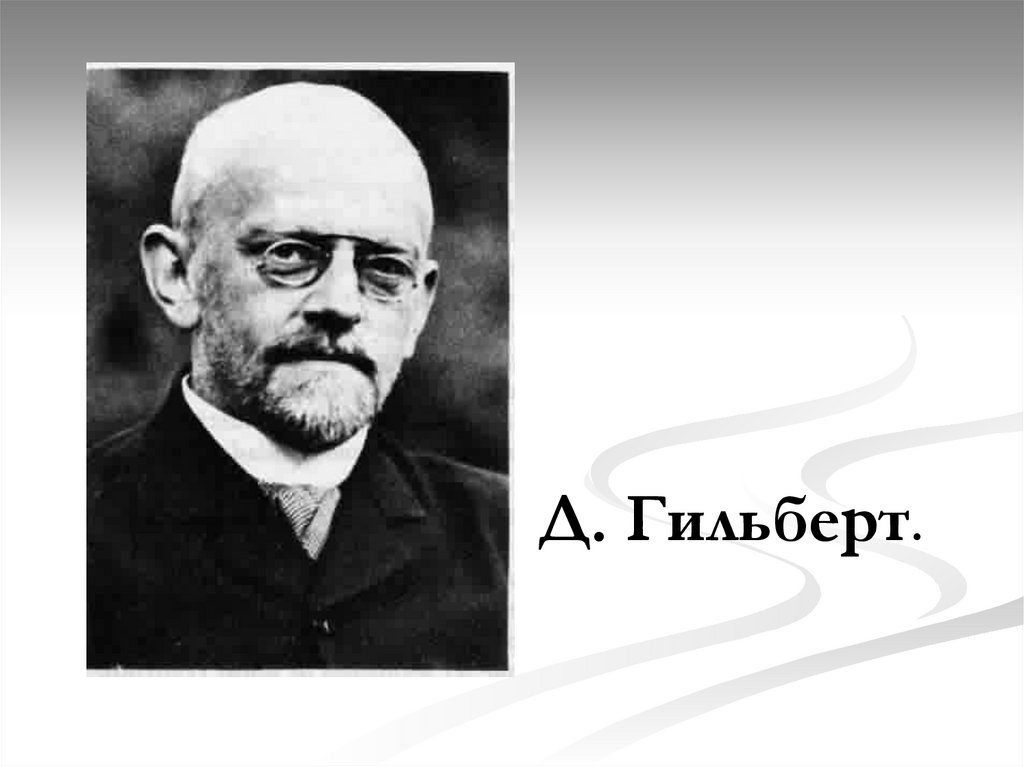 Д. Гильберт.